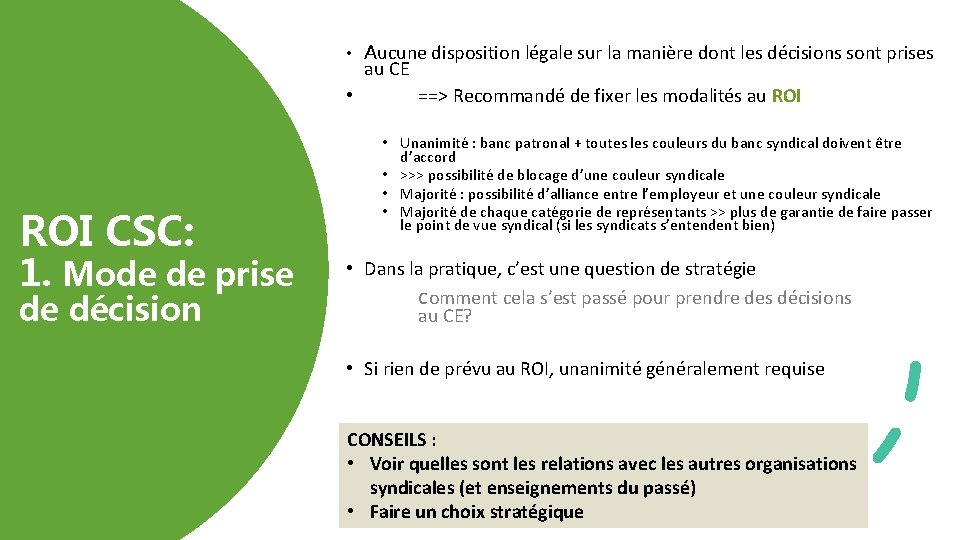 ROI CSC:
1. Mode de prise de décision

• Aucune disposition légale sur la manière dont les décisions sont prises au CE
• ==> Recommandé de fixer les modalités au ROI

• Unanimité : banc patronal + toutes les couleurs du banc syndical doivent être d'accord
• >>> possibilité de blocage d'une couleur syndicale
• Majorité : possibilité d'alliance entre l'employeur et une couleur syndicale
• Majorité de chaque catégorie de représentants >> plus de garantie de faire passer le point de vue syndical (si les syndicats s'entendent bien)

• Dans la pratique, c'est une question de stratégie
Comment cela s'est passé pour prendre des décisions au CE?

• Si rien de prévu au ROI, unanimité généralement requise

CONSEILS :
• Voir quelles sont les relations avec les autres organisations syndicales (et enseignements du passé)
• Faire un choix stratégique